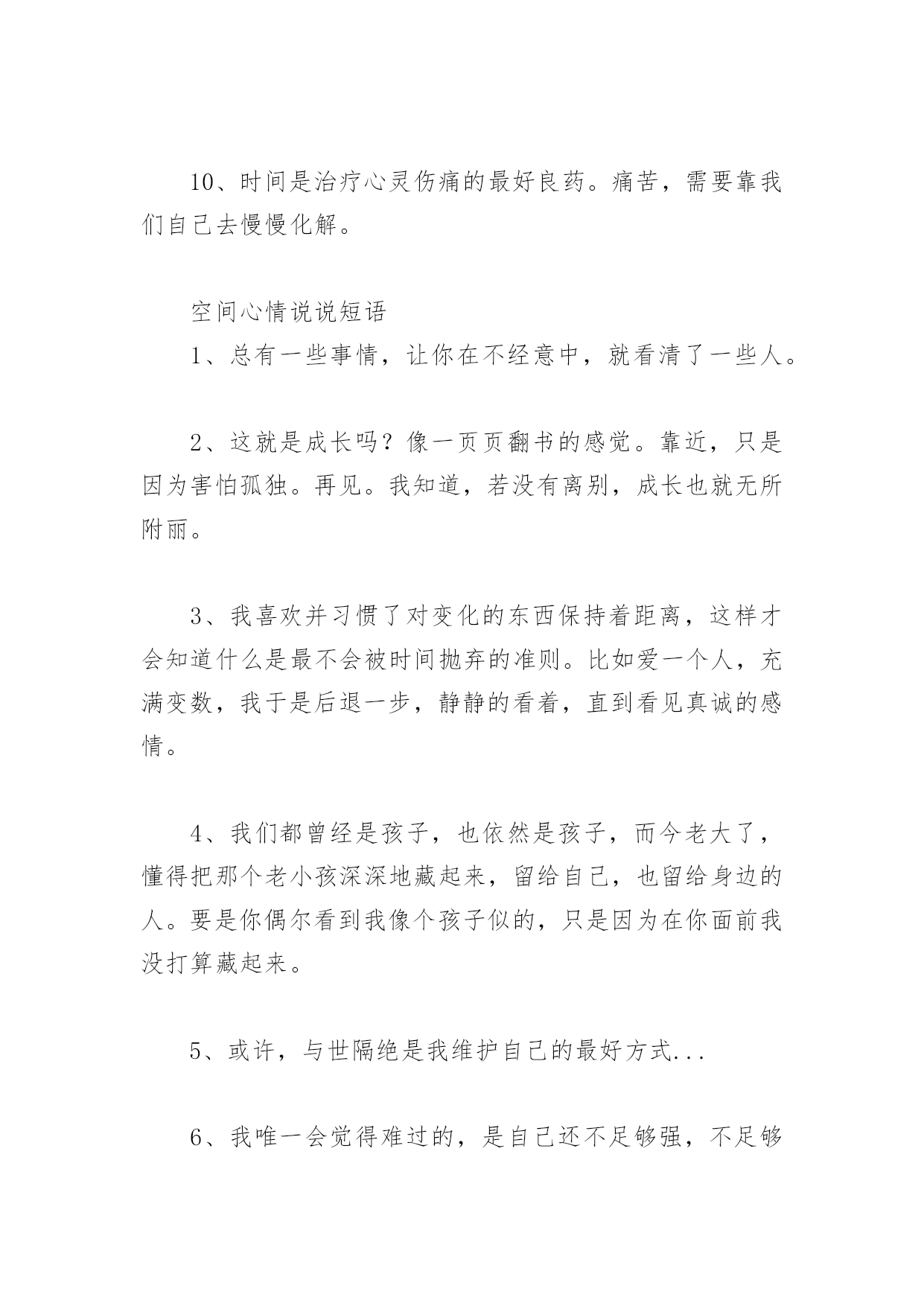 10、时间是治疗心灵伤痛的最好良药。痛苦，需要靠我们自己去慢慢化解。

空间心情说说短语

1、总有一些事情，让你在不经意中，就看清了一些人。

2、这就是成长吗？像一页页翻书的感觉。靠近，只是因为害怕孤独。再见。我知道，若没有离别，成长也就无所附丽。

3、我喜欢并习惯了对变化的东西保持着距离，这样才会知道什么是最不会被时间抛弃的准则。比如爱一个人，充满变数，我于是后退一步，静静的看着，直到看见真诚的感情。

4、我们都曾经是孩子，也依然是孩子，而今老大了，懂得把那个老小孩深深地藏起来，留给自己，也留给身边的人。要是你偶尔看到我像个孩子似的，只是因为在你面前我没打算藏起来。

5、或许，与世隔绝是我维护自己的最好方式...

6、我唯一会觉得难过的，是自己还不足够强，不足够